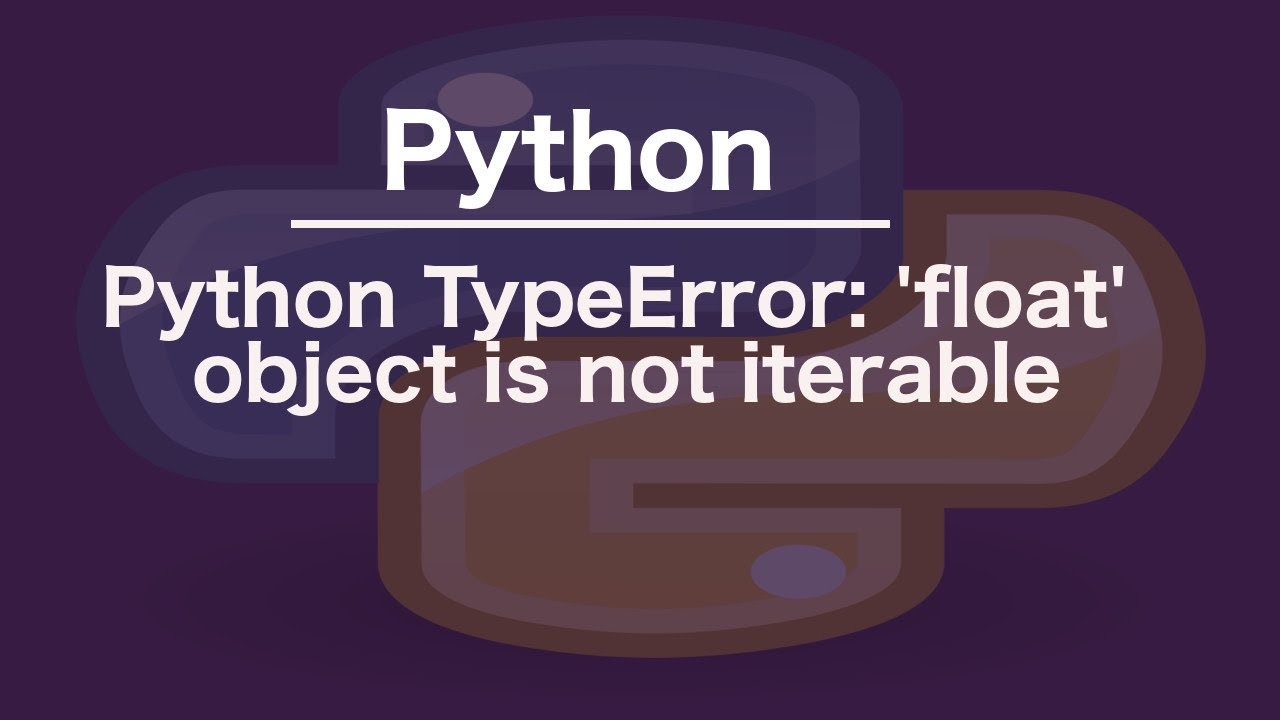 Python

Python TypeError: 'float' object is not iterable